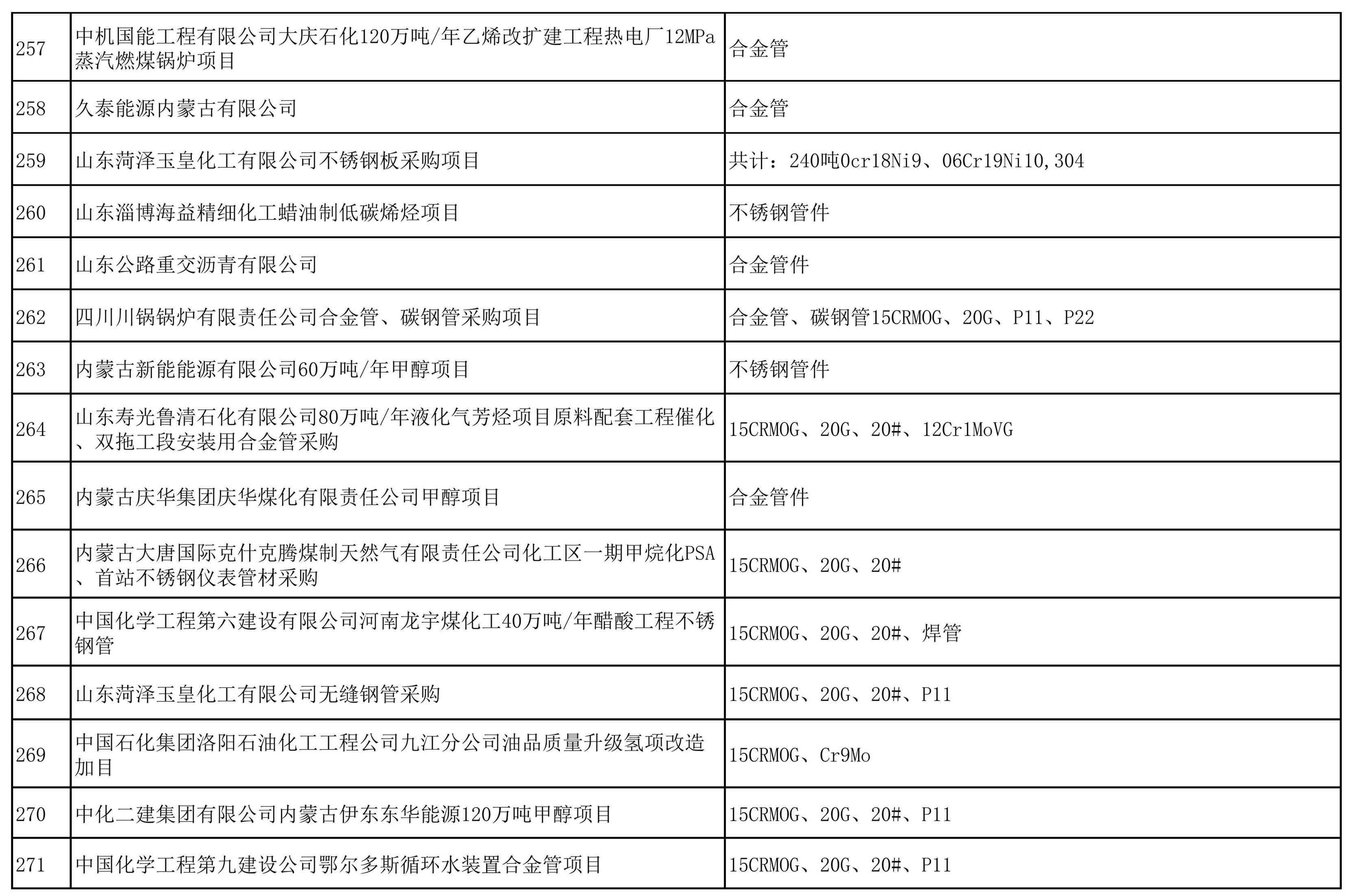 | 257 | 中机国能工程有限公司大庆石化120万吨/年乙烯改扩建工程热电厂12MPa蒸汽燃煤锅炉项目 | 合金管 |
|---|---|---|
| 258 | 久泰能源内蒙古有限公司 | 合金管 |
| 259 | 山东菏泽玉皇化工有限公司不锈钢板采购项目 | 共计：240吨0cr18Ni9、06Cr19Ni10,304 |
| 260 | 山东淄博海益精细化工蜡油制低碳烯烃项目 | 不锈钢管件 |
| 261 | 山东公路重交沥青有限公司 | 合金管件 |
| 262 | 四川川锅锅炉有限责任公司合金管、碳钢管采购项目 | 合金管、碳钢管15CRMOG、20G、P11、P22 |
| 263 | 内蒙古新能能源有限公司60万吨/年甲醇项目 | 不锈钢管件 |
| 264 | 山东寿光鲁清石化有限公司80万吨/年液化气芳烃项目原料配套工程催化、双拖工段安装用合金管采购 | 15CRMOG、20G、20#、12Cr1MoVG |
| 265 | 内蒙古庆华集团庆华煤化有限责任公司甲醇项目 | 合金管件 |
| 266 | 内蒙古大唐国际克什克腾煤制天然气有限责任公司化工区一期甲烷化PSA、首站不锈钢仪表管材采购 | 15CRMOG、20G、20# |
| 267 | 中国化学工程第六建设有限公司河南龙宇煤化工40万吨/年醋酸工程不锈钢管 | 15CRMOG、20G、20#、焊管 |
| 268 | 山东菏泽玉皇化工有限公司无缝钢管采购 | 15CRMOG、20G、20#、P11 |
| 269 | 中国石化集团洛阳石油化工工程公司九江分公司油品质量升级氢项改造加目 | 15CRMOG、Cr9Mo |
| 270 | 中化二建集团有限公司内蒙古伊东东华能源120万吨甲醇项目 | 15CRMOG、20G、20#、P11 |
| 271 | 中国化学工程第九建设公司鄂尔多斯循环水装置合金管项目 | 15CRMOG、20G、20#、P11 |